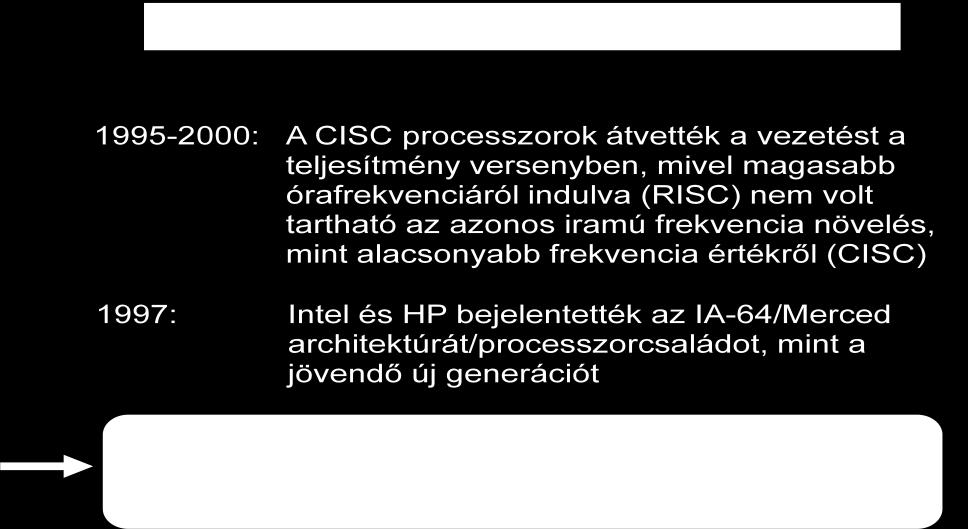 1995-2000: A CISC processzorok átvették a vezetést a teljesítmény versenyben, mivel magasabb órafrekvenciáról indulva (RISC) nem volt tartható az azonos iramú frekvencia növelés, mint alacsonyabb frekvencia értékről (CISC)

1997: Intel és HP bejelentették az IA-64/Merced architektúrát/processzorcsaládot, mint a jövendő új generációt